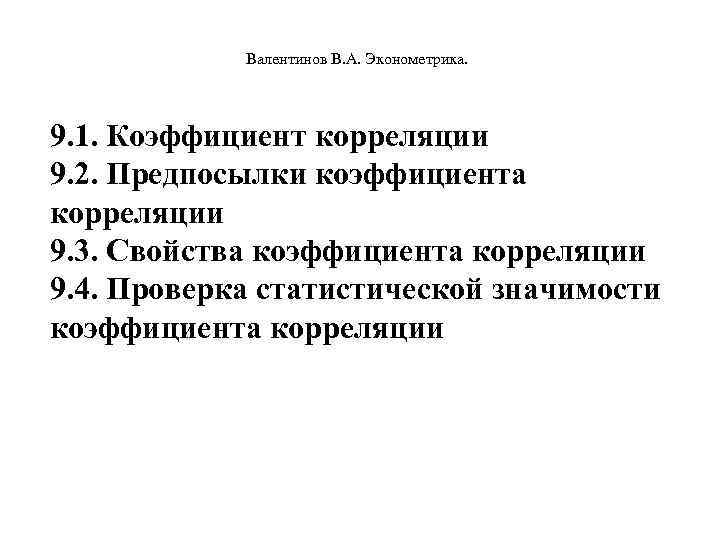 Валентинов В.А. Эконометрика.

9.1. Коэффициент корреляции
9.2. Предпосылки коэффициента корреляции
9.3. Свойства коэффициента корреляции
9.4. Проверка статистической значимости коэффициента корреляции